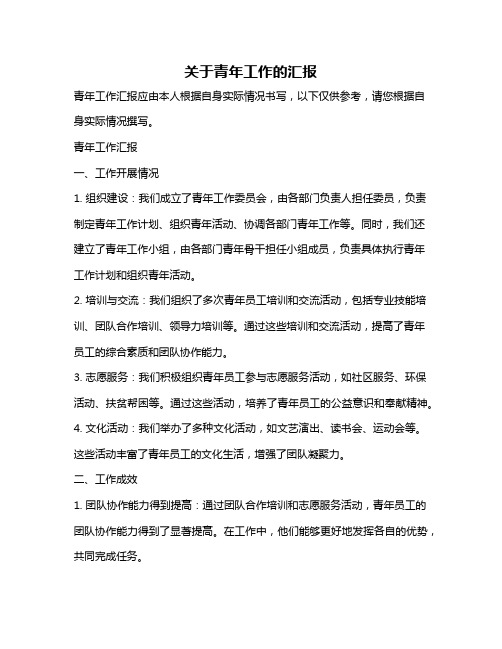 关于青年工作的汇报

青年工作汇报应由本人根据自身实际情况书写，以下仅供参考，请您根据自身实际情况撰写。

青年工作汇报

一、工作开展情况

1. 组织建设：我们成立了青年工作委员会，由各部门负责人担任委员，负责制定青年工作计划、组织青年活动、协调各部门青年工作等。同时，我们还建立了青年工作小组，由各部门青年骨干担任小组成员，负责具体执行青年工作计划和组织青年活动。

2. 培训与交流：我们组织了多次青年员工培训和交流活动，包括专业技能培训、团队合作培训、领导力培训等。通过这些培训和交流活动，提高了青年员工的综合素质和团队协作能力。

3. 志愿服务：我们积极组织青年员工参与志愿服务活动，如社区服务、环保活动、扶贫帮困等。通过这些活动，培养了青年员工的公益意识和奉献精神。

4. 文化活动：我们举办了多种文化活动，如文艺演出、读书会、运动会等。这些活动丰富了青年员工的文化生活，增强了团队凝聚力。

二、工作成效

1. 团队协作能力得到提高：通过团队合作培训和志愿服务活动，青年员工的团队协作能力得到了显著提高。在工作中，他们能够更好地发挥各自的优势，共同完成任务。